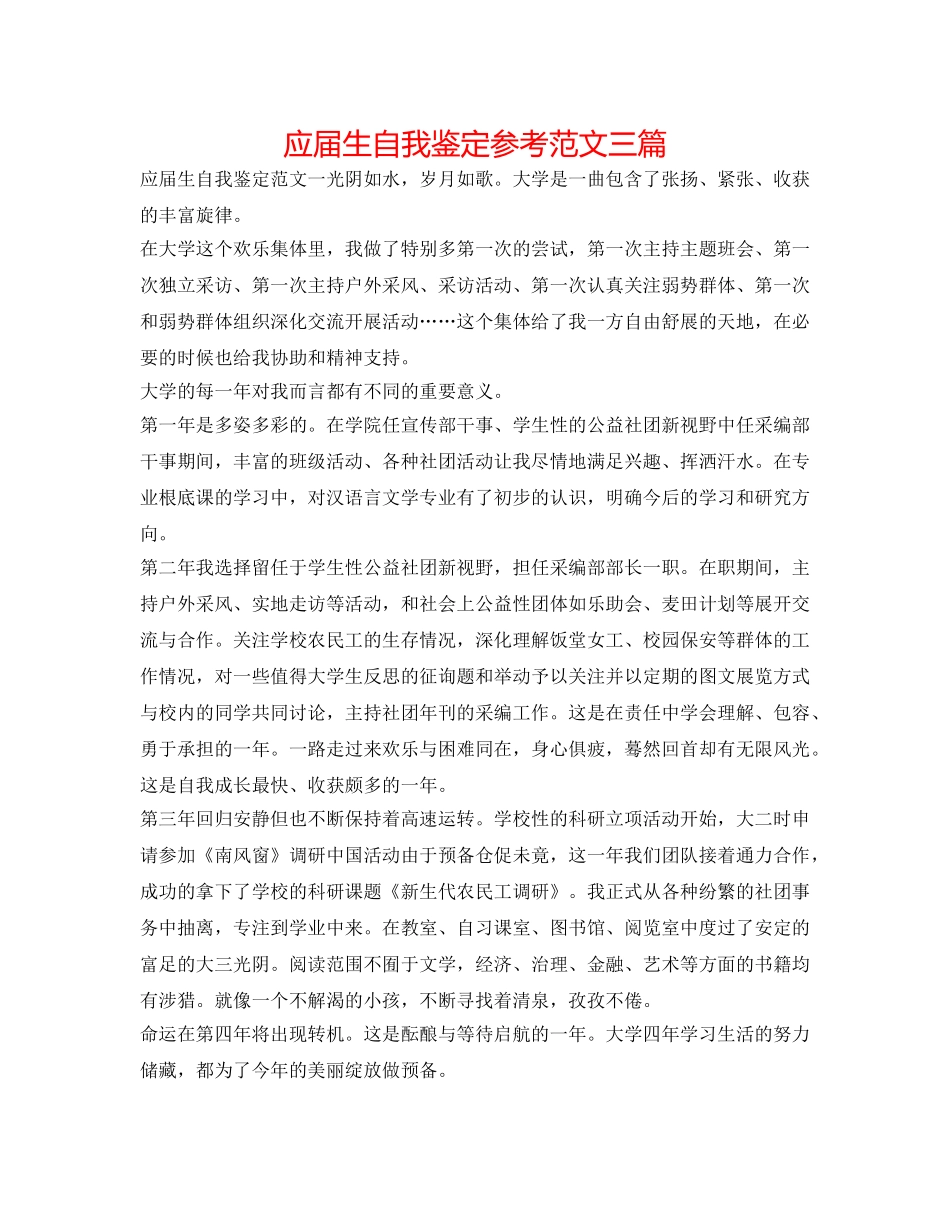 应届生自我鉴定参考范文三篇

应届生自我鉴定范文一光阴如水，岁月如歌。大学是一曲包含了张扬、紧张、收获的丰富旋律。

在大学这个欢乐集体里，我做了特别多第一次的尝试，第一次主持主题班会、第一次独立采访、第一次主持户外采风、采访活动、第一次认真关注弱势群体、第一次和弱势群体组织深化交流开展活动……这个集体给了我一方自由舒展的天地，在必要的时候也给我协助和精神支持。

大学的每一年对我而言都有不同的重要意义。

第一年是多姿多彩的。在学院任宣传部干事、学生性的公益社团新视野中任采编部干事期间，丰富的班级活动、各种社团活动让我尽情地满足兴趣、挥洒汗水。在专业根底课的学习中，对汉语言文学专业有了初步的认识，明确今后的学习和研究方向。

第二年我选择留任于学生性公益社团新视野，担任采编部部长一职。在职期间，主持户外采风、实地走访等活动，和社会上公益性团体如乐助会、麦田计划等展开交流与合作。关注学校农民工的生存情况，深化理解饭堂女工、校园保安等群体的工作情况，对一些值得大学生反思的征询题和举动予以关注并以定期的图文展览方式与校内的同学共同讨论，主持社团年刊的采编工作。这是在责任中学会理解、包容、勇于承担的一年。一路走过来欢乐与困难同在，身心俱疲，蓦然回首却有无限风光。这是自我成长最快、收获颇多的一年。

第三年回归安静但也不断保持着高速运转。学校性的科研立项活动开始，大二时申请参加《南风窗》调研中国活动由于预备仓促未竟，这一年我们团队接着通力合作，成功的拿下了学校的科研课题《新生代农民工调研》。我正式从各种纷繁的社团事务中抽离，专注到学业中来。在教室、自习课室、图书馆、阅览室中度过了安定的富足的大三光阴。阅读范围不囿于文学，经济、治理、金融、艺术等方面的书籍均有涉猎。就像一个不解渴的小孩，不断寻找着清泉，孜孜不倦。

命运在第四年将出现转机。这是酝酿与等待启航的一年。大学四年学习生活的努力储藏，都为了今年的美丽绽放做预备。